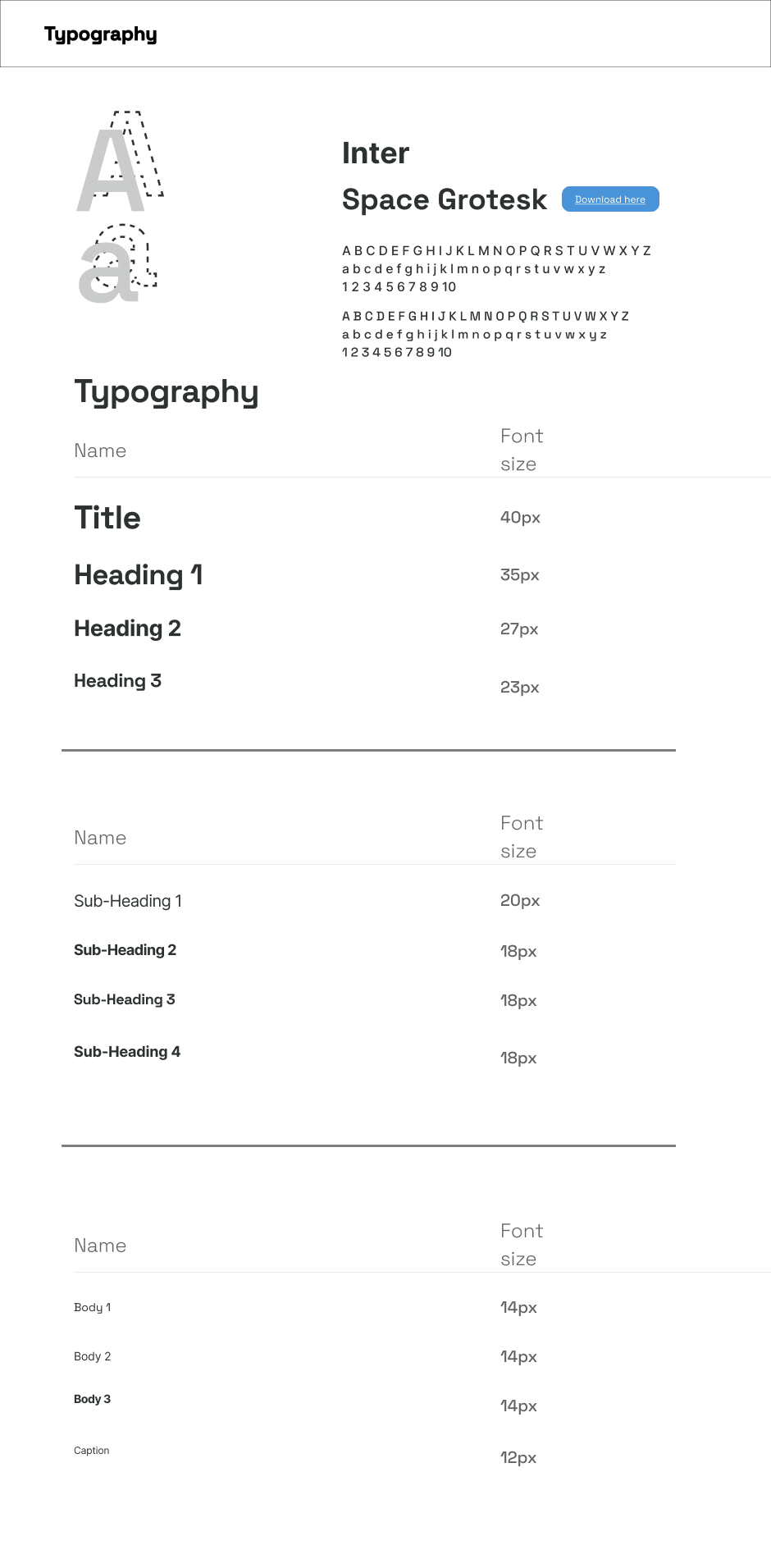 Typography

A
a

Inter

Space Grotesk Download here

A B C D E F G H I J K L M N O P Q R S T U V W X Y Z
a b c d e f g h i j k l m n o p q r s t u v w x y z
1 2 3 4 5 6 7 8 9 10

A B C D E F G H I J K L M N O P Q R S T U V W X Y Z
a b c d e f g h i j k l m n o p q r s t u v w x y z
1 2 3 4 5 6 7 8 9 10

Typography

| Name | Font size |
|---|---|
| Title | 40px |
| Heading 1 | 35px |
| Heading 2 | 27px |
| Heading 3 | 23px |

| Name | Font size |
|---|---|
| Sub-Heading 1 | 20px |
| Sub-Heading 2 | 18px |
| Sub-Heading 3 | 18px |
| Sub-Heading 4 | 18px |

| Name | Font size |
|---|---|
| Body 1 | 14px |
| Body 2 | 14px |
| Body 3 | 14px |
| Caption | 12px |